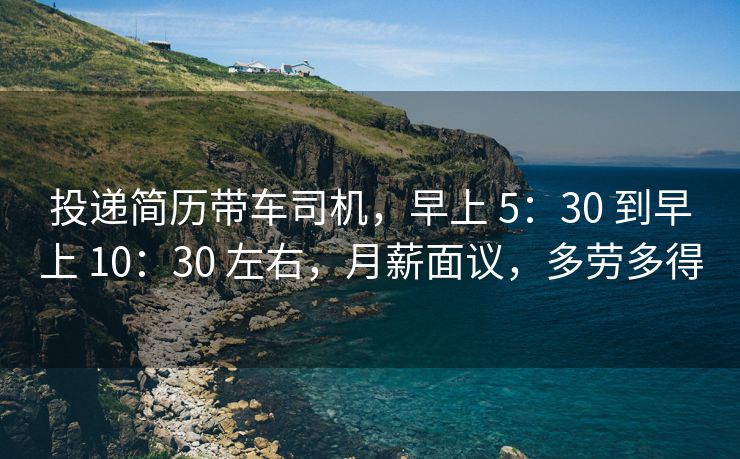 投递简历带车司机，早上 5：30 到早上 10：30 左右，月薪面议，多劳多得